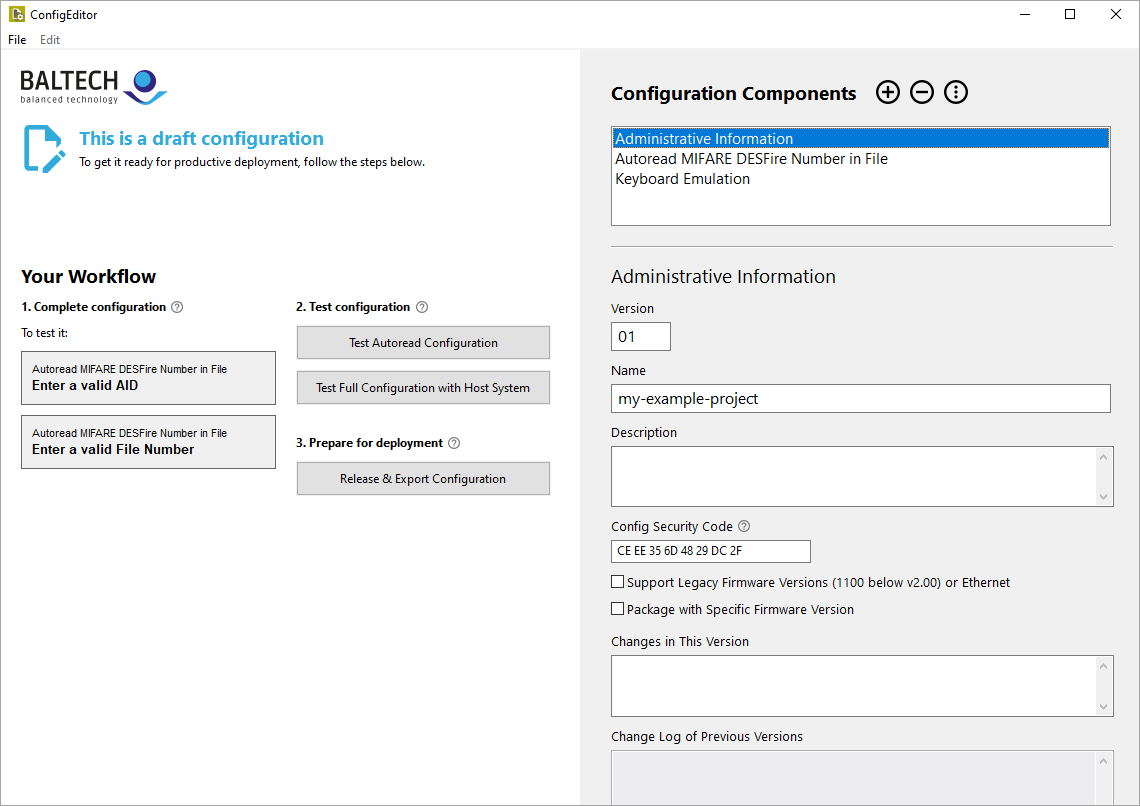 ConfigEditor

File Edit

BALTECH
balanced technology

This is a draft configuration
To get it ready for productive deployment, follow the steps below.

Your Workflow

1. Complete configuration

To test it:

Autoread MIFARE DESFire Number in File
Enter a valid AID

Autoread MIFARE DESFire Number in File
Enter a valid File Number

2. Test configuration

Test Autoread Configuration

Test Full Configuration with Host System

3. Prepare for deployment

Release & Export Configuration

Configuration Components

Administrative Information
Autoread MIFARE DESFire Number in File
Keyboard Emulation

Administrative Information

Version
01

Name
my-example-project

Description

Config Security Code
CE EE 35 6D 48 29 DC 2F

Support Legacy Firmware Versions (1100 below v2.00) or Ethernet

Package with Specific Firmware Version

Changes in This Version

Change Log of Previous Versions